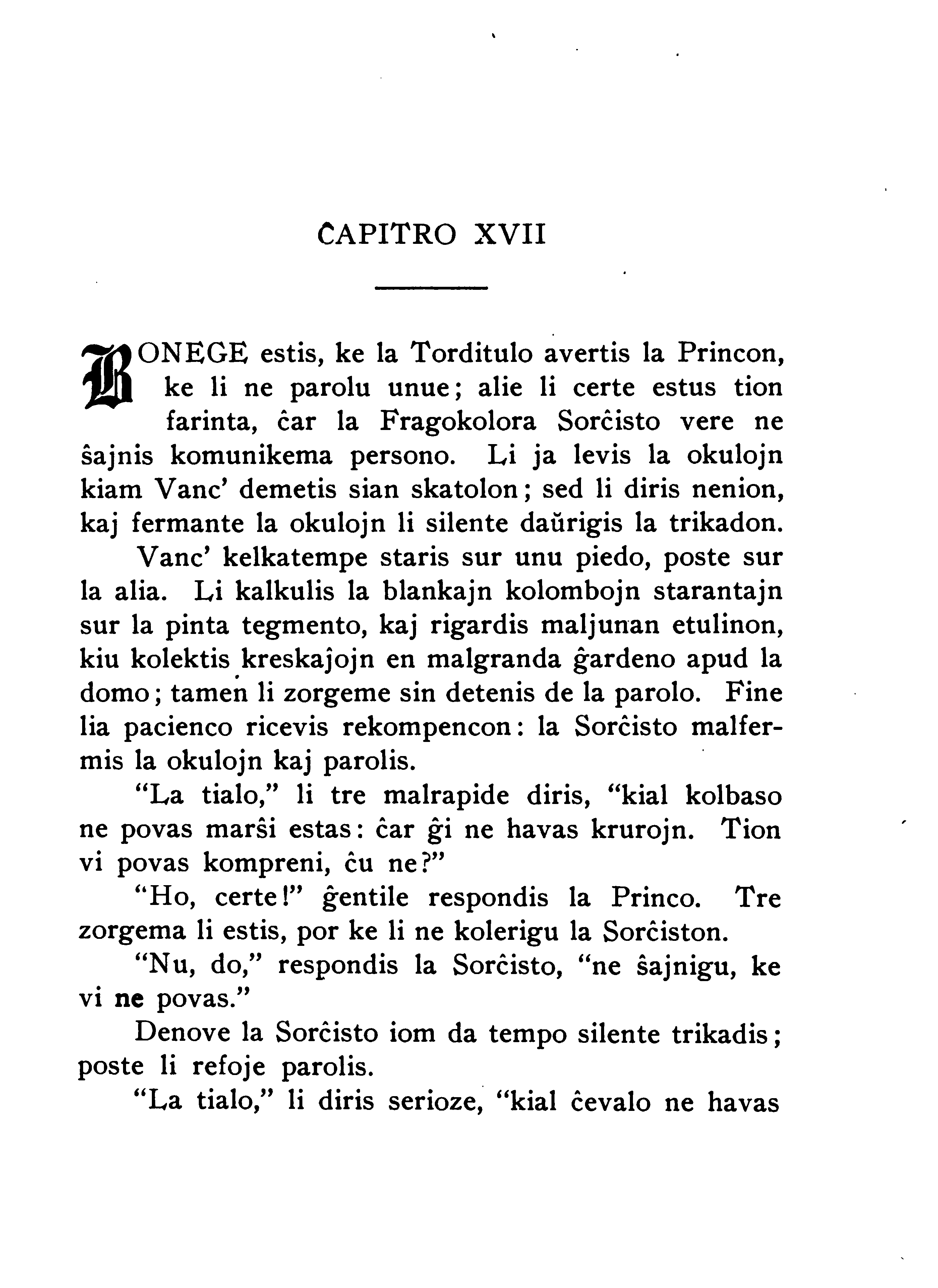 ĈAPITRO XVII

BONEGE estis, ke la Torditulo avertis la Princon, ke li ne parolu unue; alie li certe estus tion farinta, ĉar la Fragokolora Sorĉisto vere ne ŝajnis komunikema persono. Li ja levis la okulojn kiam Vanc' demetis sian skatolon; sed li diris nenion, kaj fermante la okulojn li silente daŭrigis la trikadon.

Vanc' kelkatempe staris sur unu piedo, poste sur la alia. Li kalkulis la blankajn kolombojn starantajn sur la pinta tegmento, kaj rigardis maljunan etulinon, kiu kolektis kreskaĵojn en malgranda ĝardeno apud la domo; tamen li zorgeme sin detenis de la parolo. Fine lia pacienco ricevis rekompencon: la Sorĉisto malfermis la okulojn kaj parolis.

"La tialo," li tre malrapide diris, "kial kolbaso ne povas marŝi estas: ĉar ĝi ne havas krurojn. Tion vi povas kompreni, ĉu ne?"

"Ho, certe!" ĝentile respondis la Princo. Tre zorgema li estis, por ke li ne kolerigu la Sorĉiston.

"Nu, do," respondis la Sorĉisto, "ne ŝajnigu, ke vi ne povas."

Denove la Sorĉisto iom da tempo silente trikadis; poste li refoje parolis.

"La tialo," li diris serioze, "kial ĉevalo ne havas